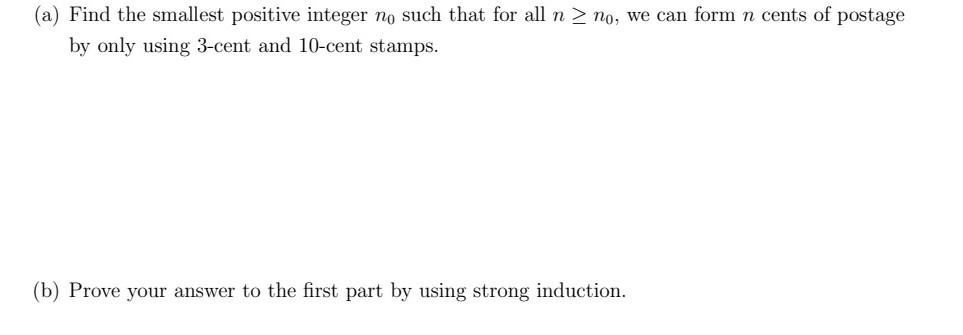 (a) Find the smallest positive integer $n_0$ such that for all $n \geq n_0$, we can form $n$ cents of postage by only using 3-cent and 10-cent stamps.

(b) Prove your answer to the first part by using strong induction.